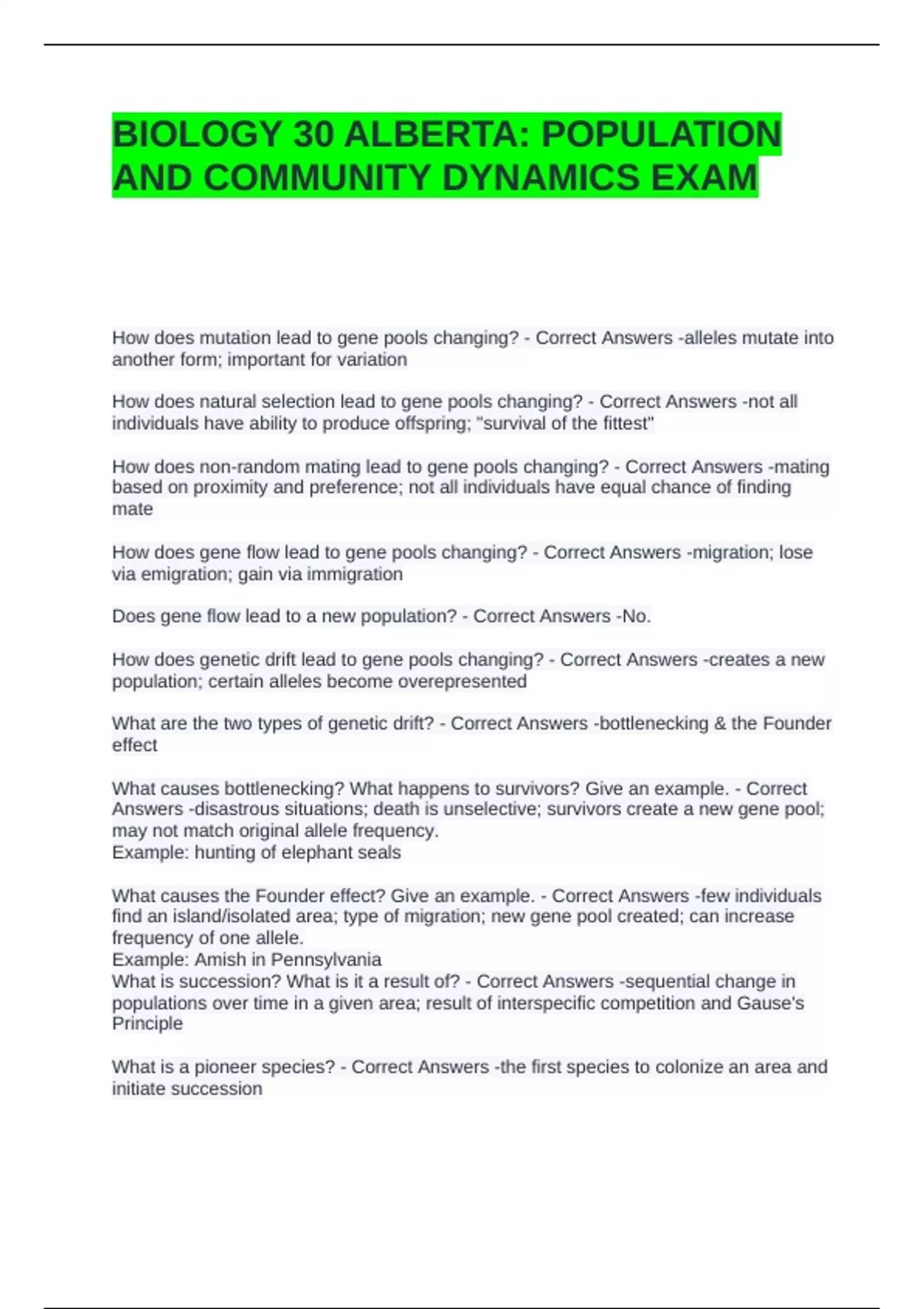 BIOLOGY 30 ALBERTA: POPULATION AND COMMUNITY DYNAMICS EXAM

How does mutation lead to gene pools changing? - Correct Answers -alleles mutate into another form; important for variation

How does natural selection lead to gene pools changing? - Correct Answers -not all individuals have ability to produce offspring; "survival of the fittest"

How does non-random mating lead to gene pools changing? - Correct Answers -mating based on proximity and preference; not all individuals have equal chance of finding mate

How does gene flow lead to gene pools changing? - Correct Answers -migration; lose via emigration; gain via immigration

Does gene flow lead to a new population? - Correct Answers -No.

How does genetic drift lead to gene pools changing? - Correct Answers -creates a new population; certain alleles become overepresented

What are the two types of genetic drift? - Correct Answers -bottlenecking & the Founder effect

What causes bottlenecking? What happens to survivors? Give an example. - Correct Answers -disastrous situations; death is unselective; survivors create a new gene pool; may not match original allele frequency.
Example: hunting of elephant seals

What causes the Founder effect? Give an example. - Correct Answers -few individuals find an island/isolated area; type of migration; new gene pool created; can increase frequency of one allele.
Example: Amish in Pennsylvania
What is succession? What is it a result of? - Correct Answers -sequential change in populations over time in a given area; result of interspecific competition and Gause's Principle

What is a pioneer species? - Correct Answers -the first species to colonize an area and initiate succession